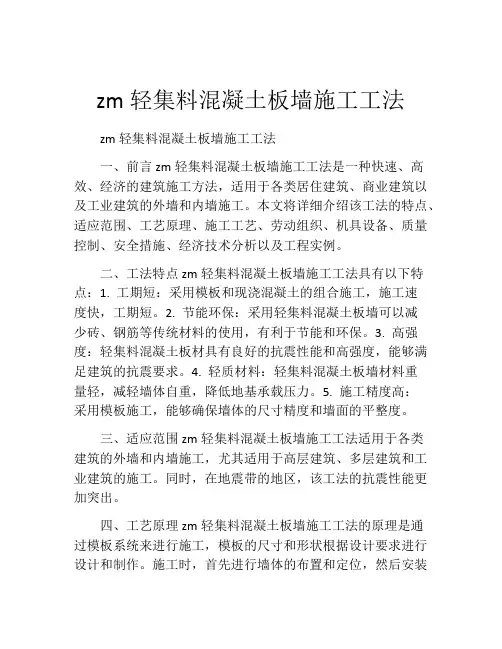 zm 轻集料混凝土板墙施工工法

zm 轻集料混凝土板墙施工工法

一、前言 zm 轻集料混凝土板墙施工工法是一种快速、高效、经济的建筑施工方法，适用于各类居住建筑、商业建筑以及工业建筑的外墙和内墙施工。本文将详细介绍该工法的特点、适应范围、工艺原理、施工工艺、劳动组织、机具设备、质量控制、安全措施、经济技术分析以及工程实例。

二、工法特点 zm 轻集料混凝土板墙施工工法具有以下特点：1. 工期短：采用模板和现浇混凝土的组合施工，施工速度快，工期短。2. 节能环保：采用轻集料混凝土板墙可以减少砖、钢筋等传统材料的使用，有利于节能和环保。3. 高强度：轻集料混凝土板材具有良好的抗震性能和高强度，能够满足建筑的抗震要求。4. 轻质材料：轻集料混凝土板墙材料重量轻，减轻墙体自重，降低地基承载压力。5. 施工精度高：采用模板施工，能够确保墙体的尺寸精度和墙面的平整度。

三、适应范围 zm 轻集料混凝土板墙施工工法适用于各类建筑的外墙和内墙施工，尤其适用于高层建筑、多层建筑和工业建筑的施工。同时，在地震带的地区，该工法的抗震性能更加突出。

四、工艺原理 zm 轻集料混凝土板墙施工工法的原理是通过模板系统来进行施工，模板的尺寸和形状根据设计要求进行设计和制作。施工时，首先进行墙体的布置和定位，然后安装